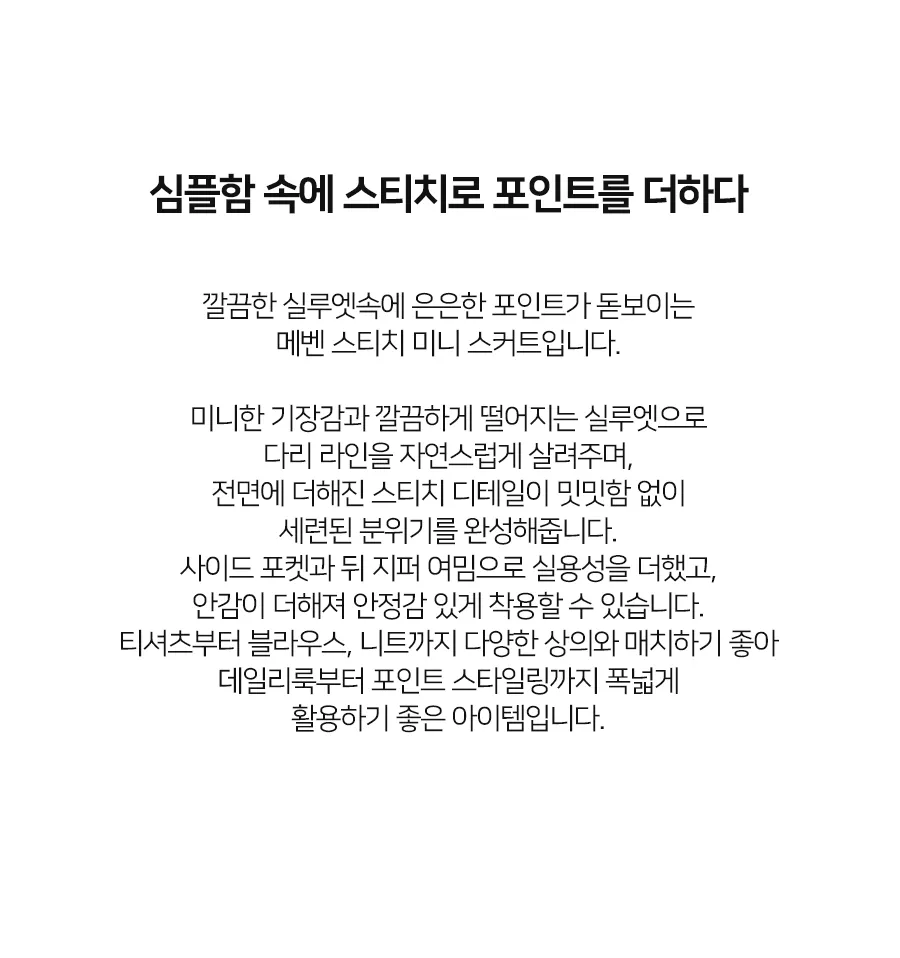 심플함 속에 스티치로 포인트를 더하다

깔끔한 실루엣속에 은은한 포인트가 돋보이는 메벤 스티치 미니 스커트입니다.

미니한 기장감과 깔끔하게 떨어지는 실루엣으로 다리 라인을 자연스럽게 살려주며, 전면에 더해진 스티치 디테일이 밋밋함 없이 세련된 분위기를 완성해줍니다. 사이드 포켓과 뒤 지퍼 여밈으로 실용성을 더했고, 안감이 더해져 안정감 있게 착용할 수 있습니다. 티셔츠부터 블라우스, 니트까지 다양한 상의와 매치하기 좋아 데일리룩부터 포인트 스타일링까지 폭넓게 활용하기 좋은 아이템입니다.